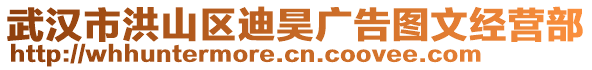 武汉市洪山区迪昊广告图文经营部
http://whhuntermore.cn.coovee.com